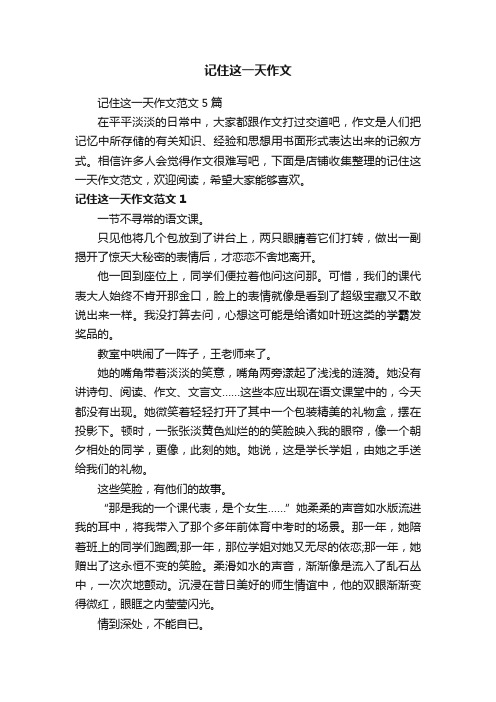 记住这一天作文

记住这一天作文范文 5 篇

在平平淡淡的日常中，大家都跟作文打过交道吧，作文是人们把记忆中所存储的有关知识、经验和思想用书面形式表达出来的记叙方式。相信许多人会觉得作文很难写吧，下面是店铺收集整理的记住这一天作文范文，欢迎阅读，希望大家能够喜欢。

记住这一天作文范文 1

一节不寻常的语文课。

只见他将几个包放到了讲台上，两只眼睛着它们打转，做出一副揭开了惊天大秘密的表情后，才恋恋不舍地离开。

他一回到座位上，同学们便拉着他问这问那。可惜，我们的课代表大人始终不肯开那金口，脸上的表情就像是看到了超级宝藏又不敢说出来一样。我没打算去问，心想这可能是给诸如叶班这类的学霸发奖品的。

教室中哄闹了一阵子，王老师来了。

她的嘴角带着淡淡的笑意，嘴角两旁漾起了浅浅的涟漪。她没有讲诗句、阅读、作文、文言文……这些本应出现在语文课堂中的，今天都没有出现。她微笑着轻轻打开了其中一个包装精美的礼物盒，摆在投影下。顿时，一张张淡黄色灿烂的的笑脸映入我的眼帘，像一个朝夕相处的同学，更像，此刻的她。她说，这是学长学姐，由她之手送给我们的礼物。

这些笑脸，有他们的故事。

“那是我的一个课代表，是个女生……”她柔柔的声音如水版流进我的耳中，将我带入了那个多年前体育中考时的场景。那一年，她陪着班上的同学们跑圈;那一年，那位学姐对她又无尽的依恋;那一年，她赠出了这永恒不变的笑脸。柔滑如水的声音，渐渐像是流入了乱石丛中，一次次地颤动。沉浸在昔日美好的师生情谊中，他的双眼渐渐变得微红，眼眶之内莹莹闪光。

情到深处，不能自已。